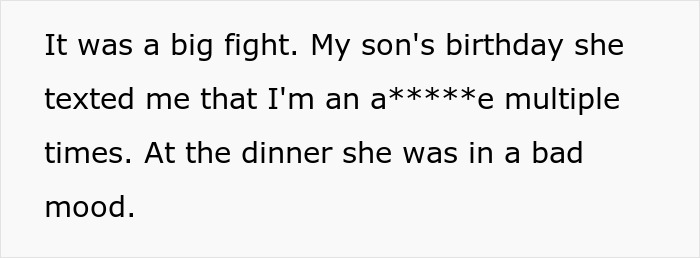 It was a big fight. My son's birthday she texted me that I'm an a*****e multiple times. At the dinner she was in a bad mood.